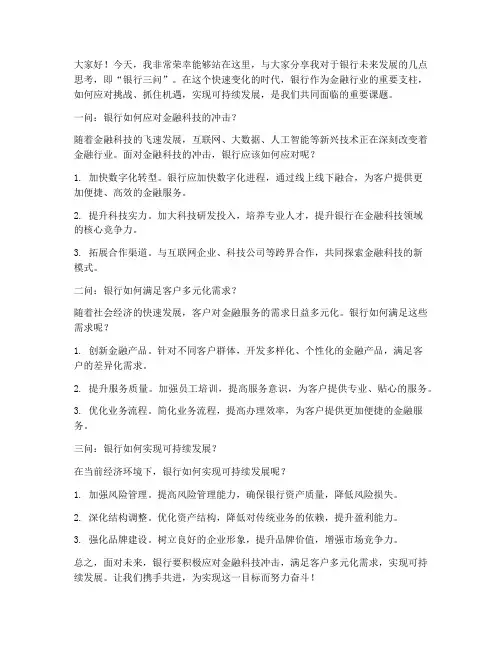 大家好！今天，我非常荣幸能够站在这里，与大家分享我对于银行未来发展的几点思考，即“银行三问”。在这个快速变化的时代，银行作为金融行业的重要支柱，如何应对挑战、抓住机遇，实现可持续发展，是我们共同面临的重要课题。

一问：银行如何应对金融科技的冲击？

随着金融科技的飞速发展，互联网、大数据、人工智能等新兴技术正在深刻改变着金融行业。面对金融科技的冲击，银行应该如何应对呢？

1. 加快数字化转型。银行应加快数字化进程，通过线上线下融合，为客户提供更加便捷、高效的金融服务。

2. 提升科技实力。加大科技研发投入，培养专业人才，提升银行在金融科技领域的核心竞争力。

3. 拓展合作渠道。与互联网企业、科技公司等跨界合作，共同探索金融科技的新模式。

二问：银行如何满足客户多元化需求？

随着社会经济的快速发展，客户对金融服务的需求日益多元化。银行如何满足这些需求呢？

1. 创新金融产品。针对不同客户群体，开发多样化、个性化的金融产品，满足客户的差异化需求。

2. 提升服务质量。加强员工培训，提高服务意识，为客户提供专业、贴心的服务。

3. 优化业务流程。简化业务流程，提高办理效率，为客户提供更加便捷的金融服务。

三问：银行如何实现可持续发展？

在当前经济环境下，银行如何实现可持续发展呢？

1. 加强风险管理。提高风险管理能力，确保银行资产质量，降低风险损失。

2. 深化结构调整。优化资产结构，降低对传统业务的依赖，提升盈利能力。

3. 强化品牌建设。树立良好的企业形象，提升品牌价值，增强市场竞争力。

总之，面对未来，银行要积极应对金融科技冲击，满足客户多元化需求，实现可持续发展。让我们携手共进，为实现这一目标而努力奋斗！